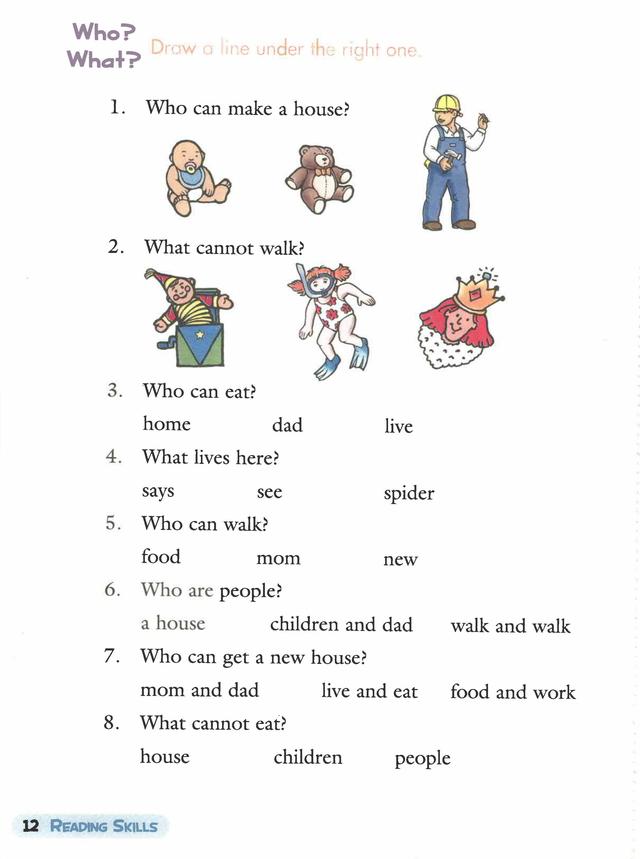 Who?
What? Draw a line under the right one.

1. Who can make a house?

2. What cannot walk?

3. Who can eat?
home dad live

4. What lives here?
says see spider

5. Who can walk?
food mom new

6. Who are people?
a house children and dad walk and walk

7. Who can get a new house?
mom and dad live and eat food and work

8. What cannot eat?
house children people

12 READING SKILLS